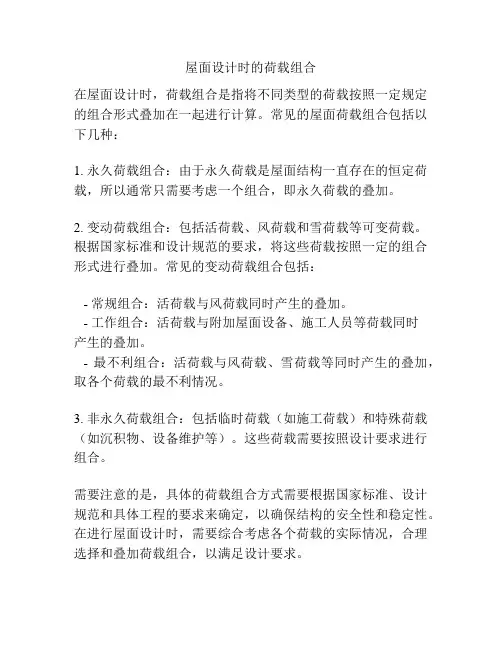 屋面设计时的荷载组合

在屋面设计时，荷载组合是指将不同类型的荷载按照一定规定的组合形式叠加在一起进行计算。常见的屋面荷载组合包括以下几种：

1. 永久荷载组合：由于永久荷载是屋面结构一直存在的恒定荷载，所以通常只需要考虑一个组合，即永久荷载的叠加。

2. 变动荷载组合：包括活荷载、风荷载和雪荷载等可变荷载。根据国家标准和设计规范的要求，将这些荷载按照一定的组合形式进行叠加。常见的变动荷载组合包括：

- 常规组合：活荷载与风荷载同时产生的叠加。
- 工作组合：活荷载与附加屋面设备、施工人员等荷载同时产生的叠加。
- 最不利组合：活荷载与风荷载、雪荷载等同时产生的叠加，取各个荷载的最不利情况。

3. 非永久荷载组合：包括临时荷载（如施工荷载）和特殊荷载（如沉积物、设备维护等）。这些荷载需要按照设计要求进行组合。

需要注意的是，具体的荷载组合方式需要根据国家标准、设计规范和具体工程的要求来确定，以确保结构的安全性和稳定性。在进行屋面设计时，需要综合考虑各个荷载的实际情况，合理选择和叠加荷载组合，以满足设计要求。